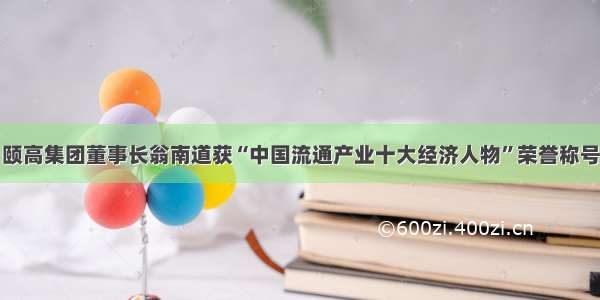 颐高集团董事长翁南道获“中国流通产业十大经济人物”荣誉称号

©600zi.400zi.cn